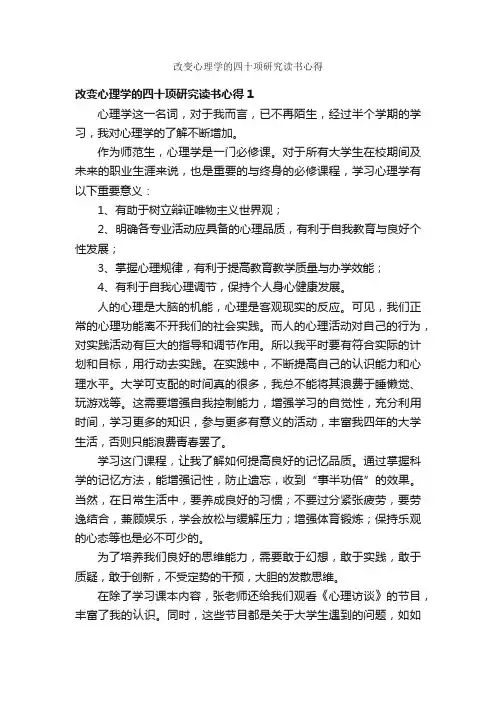 改变心理学的四十项研究读书心得

改变心理学的四十项研究读书心得 1

心理学这一名词，对于我而言，已不再陌生，经过半个学期的学习，我对心理学的了解不断增加。

作为师范生，心理学是一门必修课。对于所有大学生在校期间及未来的职业生涯来说，也是重要的与终身的必修课程，学习心理学有以下重要意义：

1、有助于树立辩证唯物主义世界观；

2、明确各专业活动应具备的心理品质，有利于自我教育与良好个性发展；

3、掌握心理规律，有利于提高教育教学质量与办学效能；

4、有利于自我心理调节，保持个人身心健康发展。

人的心理是大脑的机能，心理是客观现实的反应。可见，我们正常的心理功能离不开我们的社会实践。而人的心理活动对自己的行为，对实践活动有巨大的指导和调节作用。所以我平时要有符合实际的计划和目标，用行动去实践。在实践中，不断提高自己的认识能力和心理水平。大学可支配的时间真的很多，我总不能将其浪费于睡懒觉、玩游戏等。这需要增强自我控制能力，增强学习的自觉性，充分利用时间，学习更多的知识，参与更多有意义的活动，丰富我四年的大学生活，否则只能浪费青春罢了。

学习这门课程，让我了解如何提高良好的记忆品质。通过掌握科学的记忆方法，能增强记性，防止遗忘，收到“事半功倍”的效果。当然，在日常生活中，要养成良好的习惯；不要过分紧张疲劳，要劳逸结合，兼顾娱乐，学会放松与缓解压力；增强体育锻炼；保持乐观的心态等也是必不可少的。

为了培养我们良好的思维能力，需要敢于幻想，敢于实践，敢于质疑，敢于创新，不受定势的干预，大胆的发散思维。

在除了学习课本内容，张老师还给我们观看《心理访谈》的节目，丰富了我的认识。同时，这些节目都是关于大学生遇到的问题，如如